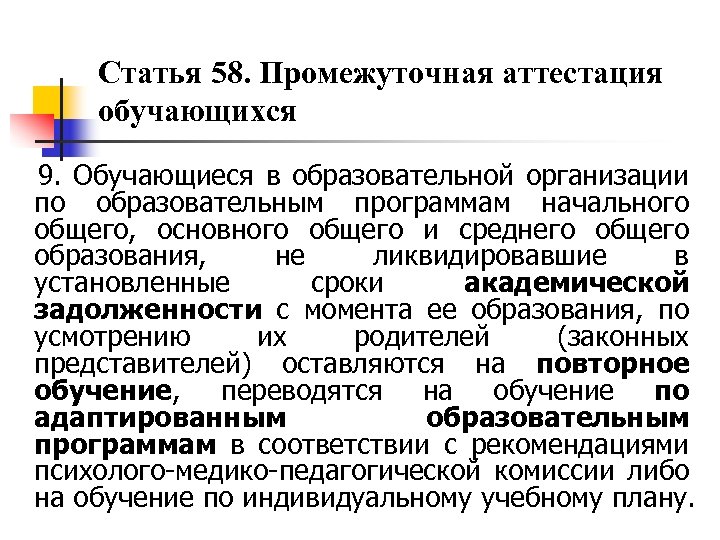 Статья 58. Промежуточная аттестация обучающихся

9. Обучающиеся в образовательной организации по образовательным программам начального общего, основного общего и среднего общего образования, не ликвидировавшие в установленные сроки академической задолженности с момента ее образования, по усмотрению их родителей (законных представителей) оставляются на повторное обучение, переводятся на обучение по адаптированным образовательным программам в соответствии с рекомендациями психолого-медико-педагогической комиссии либо на обучение по индивидуальному учебному плану.